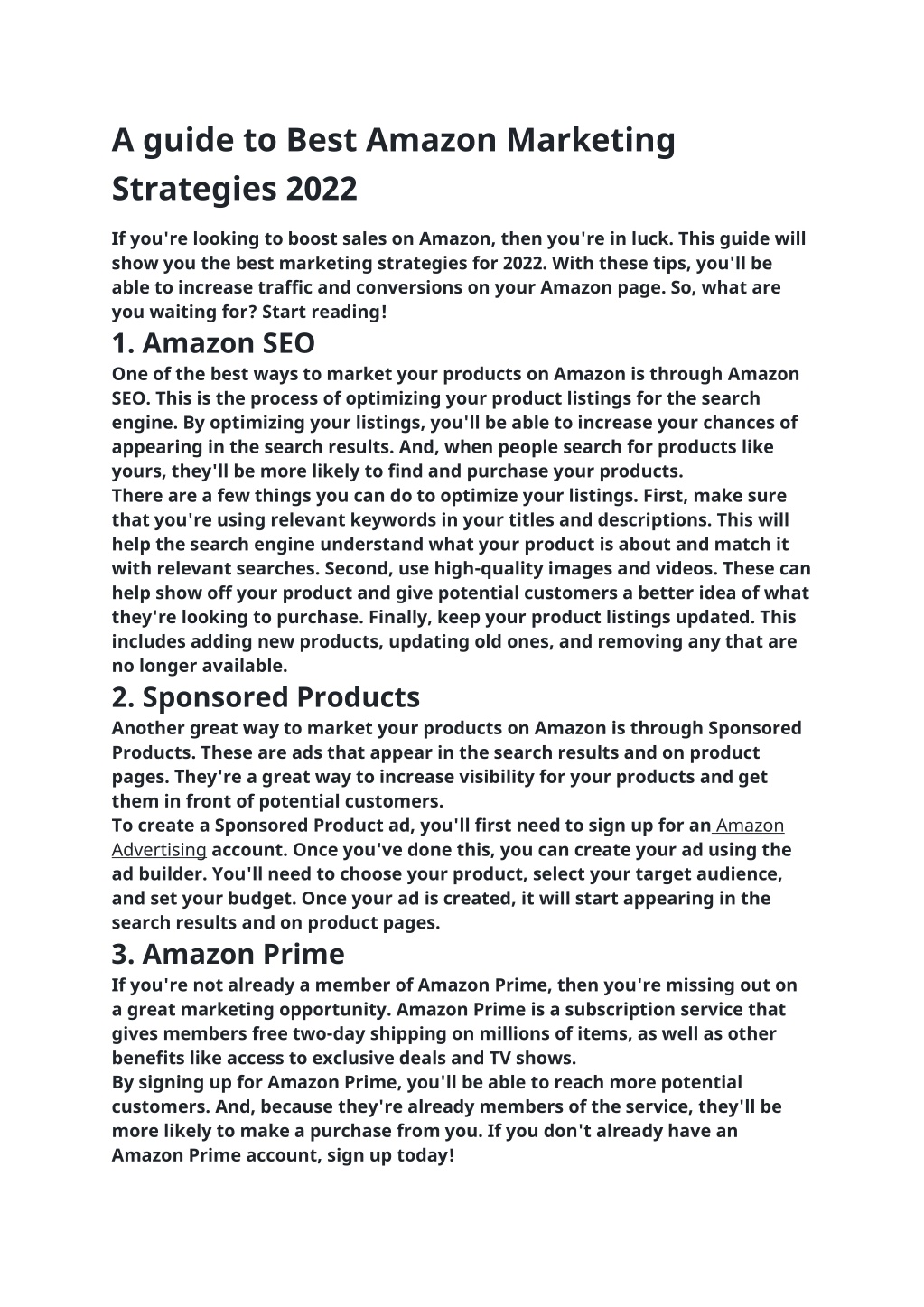 A guide to Best Amazon Marketing Strategies 2022

If you're looking to boost sales on Amazon, then you're in luck. This guide will show you the best marketing strategies for 2022. With these tips, you'll be able to increase traffic and conversions on your Amazon page. So, what are you waiting for? Start reading!

1. Amazon SEO

One of the best ways to market your products on Amazon is through Amazon SEO. This is the process of optimizing your product listings for the search engine. By optimizing your listings, you'll be able to increase your chances of appearing in the search results. And, when people search for products like yours, they'll be more likely to find and purchase your products.

There are a few things you can do to optimize your listings. First, make sure that you're using relevant keywords in your titles and descriptions. This will help the search engine understand what your product is about and match it with relevant searches. Second, use high-quality images and videos. These can help show off your product and give potential customers a better idea of what they're looking to purchase. Finally, keep your product listings updated. This includes adding new products, updating old ones, and removing any that are no longer available.

2. Sponsored Products

Another great way to market your products on Amazon is through Sponsored Products. These are ads that appear in the search results and on product pages. They're a great way to increase visibility for your products and get them in front of potential customers.

To create a Sponsored Product ad, you'll first need to sign up for an Amazon Advertising account. Once you've done this, you can create your ad using the ad builder. You'll need to choose your product, select your target audience, and set your budget. Once your ad is created, it will start appearing in the search results and on product pages.

3. Amazon Prime

If you're not already a member of Amazon Prime, then you're missing out on a great marketing opportunity. Amazon Prime is a subscription service that gives members free two-day shipping on millions of items, as well as other benefits like access to exclusive deals and TV shows.

By signing up for Amazon Prime, you'll be able to reach more potential customers. And, because they're already members of the service, they'll be more likely to make a purchase from you. If you don't already have an Amazon Prime account, sign up today!